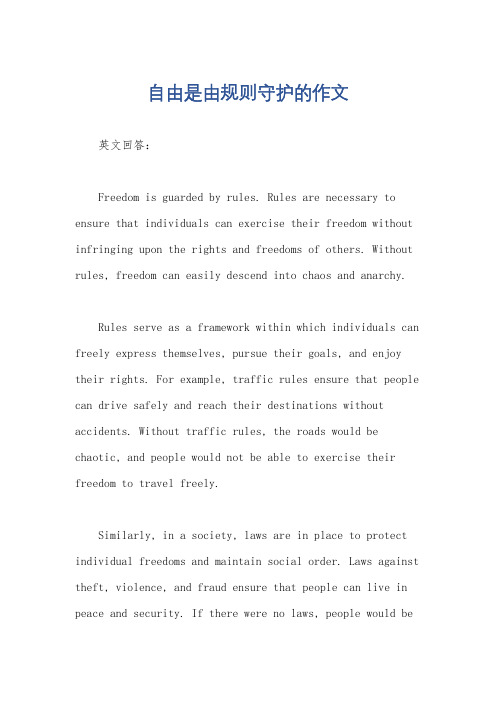 自由是由规则守护的作文

英文回答：

Freedom is guarded by rules. Rules are necessary to ensure that individuals can exercise their freedom without infringing upon the rights and freedoms of others. Without rules, freedom can easily descend into chaos and anarchy.

Rules serve as a framework within which individuals can freely express themselves, pursue their goals, and enjoy their rights. For example, traffic rules ensure that people can drive safely and reach their destinations without accidents. Without traffic rules, the roads would be chaotic, and people would not be able to exercise their freedom to travel freely.

Similarly, in a society, laws are in place to protect individual freedoms and maintain social order. Laws against theft, violence, and fraud ensure that people can live in peace and security. If there were no laws, people would be